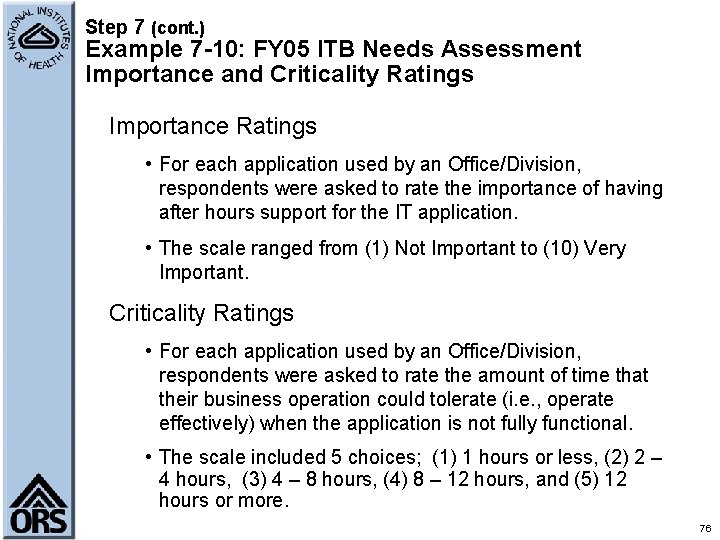 NATIONAL INSTITUTES OF HEALTH

Step 7 (cont.)
Example 7-10: FY05 ITB Needs Assessment Importance and Criticality Ratings

Importance Ratings

• For each application used by an Office/Division, respondents were asked to rate the importance of having after hours support for the IT application.

• The scale ranged from (1) Not Important to (10) Very Important.

Criticality Ratings

• For each application used by an Office/Division, respondents were asked to rate the amount of time that their business operation could tolerate (i.e., operate effectively) when the application is not fully functional.

• The scale included 5 choices; (1) 1 hours or less, (2) 2 – 4 hours, (3) 4 – 8 hours, (4) 8 – 12 hours, and (5) 12 hours or more.

ORS

76